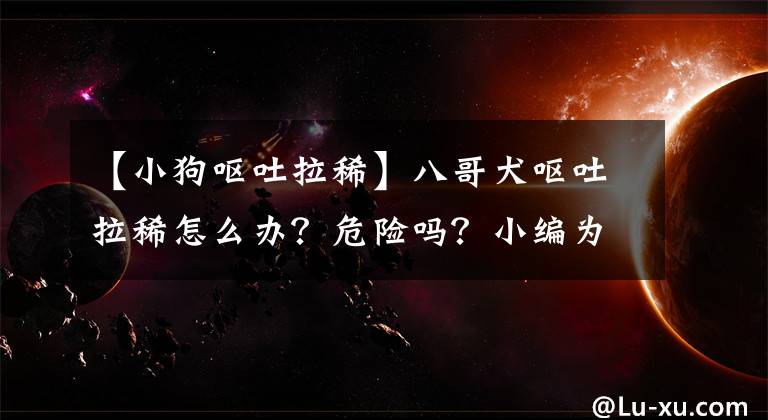 【小狗呕吐拉稀】八哥犬呕吐拉稀怎么办？危险吗？小编为

@Lu-xu.com